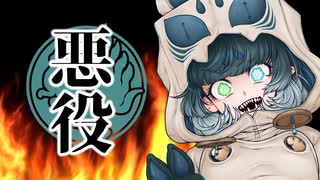 悪役